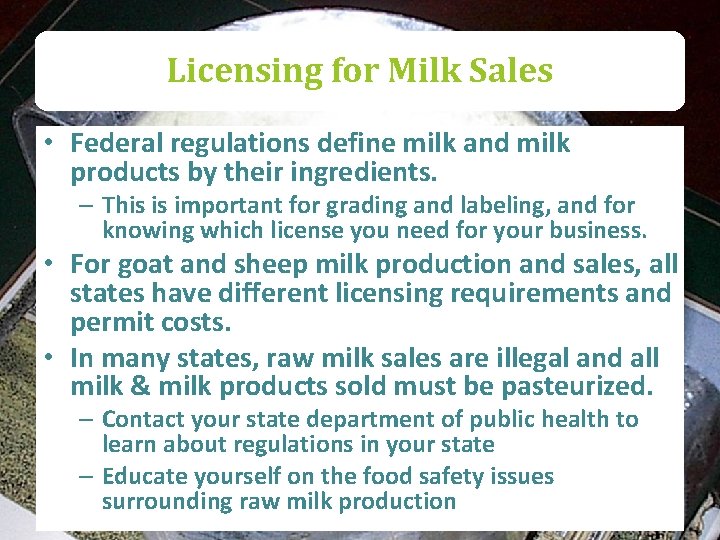 Licensing for Milk Sales

• Federal regulations define milk and milk products by their ingredients.
– This is important for grading and labeling, and for knowing which license you need for your business.

• For goat and sheep milk production and sales, all states have different licensing requirements and permit costs.

• In many states, raw milk sales are illegal and all milk & milk products sold must be pasteurized.
– Contact your state department of public health to learn about regulations in your state
– Educate yourself on the food safety issues surrounding raw milk production